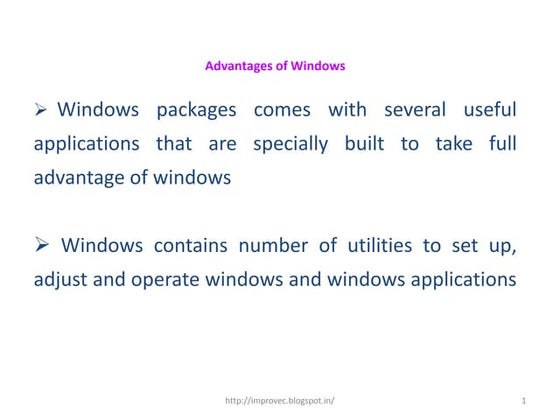 Advantages of Windows

➢ Windows packages comes with several useful applications that are specially built to take full advantage of windows

➢ Windows contains number of utilities to set up, adjust and operate windows and windows applications

http://improvec.blogspot.in/

1